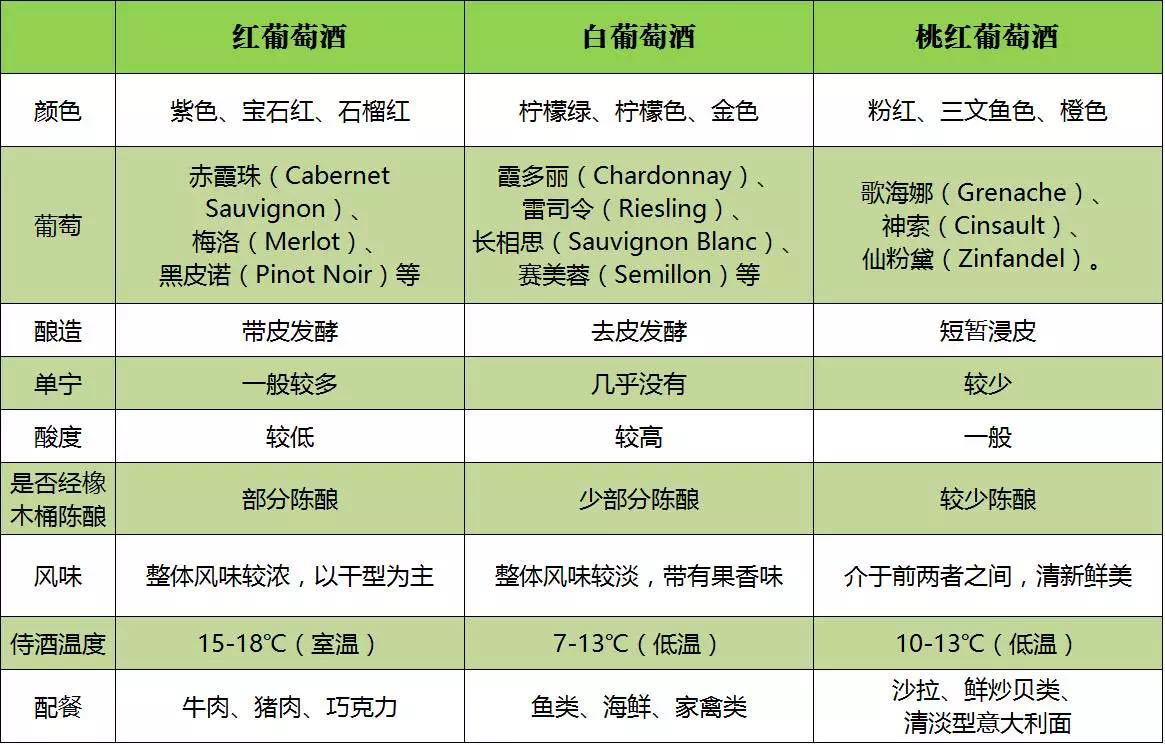 | | 红葡萄酒 | 白葡萄酒 | 桃红葡萄酒 |
|---|---|---|---|
| 颜色 | 紫色、宝石红、石榴红 | 柠檬绿、柠檬色、金色 | 粉红、三文鱼色、橙色 |
| 葡萄 | 赤霞珠（Cabernet Sauvignon）、梅洛（Merlot）、黑皮诺（Pinot Noir）等 | 霞多丽（Chardonnay）、雷司令（Riesling）、长相思（Sauvignon Blanc）、赛美蓉（Semillon）等 | 歌海娜（Grenache）、神索（Cinsault）、仙粉黛（Zinfandel）。 |
| 酿造 | 带皮发酵 | 去皮发酵 | 短暂浸皮 |
| 单宁 | 一般较多 | 几乎没有 | 较少 |
| 酸度 | 较低 | 较高 | 一般 |
| 是否经橡木桶陈酿 | 部分陈酿 | 少部分陈酿 | 较少陈酿 |
| 风味 | 整体风味较浓，以干型为主 | 整体风味较淡，带有果香味 | 介于前两者之间，清新鲜美 |
| 侍酒温度 | 15-18℃（室温） | 7-13℃（低温） | 10-13℃（低温） |
| 配餐 | 牛肉、猪肉、巧克力 | 鱼类、海鲜、家禽类 | 沙拉、鲜炒贝类、清淡型意大利面 |